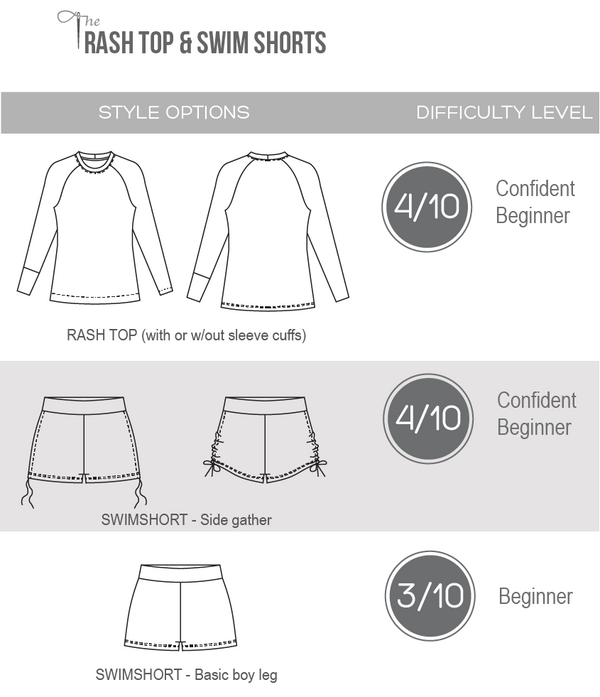 The RASH TOP & SWIM SHORTS

STYLE OPTIONS

DIFFICULTY LEVEL

4/10

Confident Beginner

RASH TOP (with or w/out sleeve cuffs)

4/10

Confident Beginner

SWIMSHORT - Side gather

3/10

Beginner

SWIMSHORT - Basic boy leg